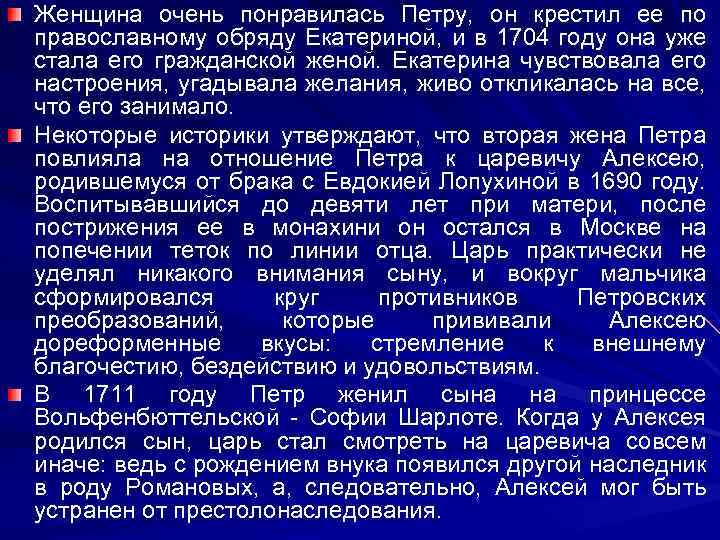 Женщина очень понравилась Петру, он крестил ее по православному обряду Екатериной, и в 1704 году она уже стала его гражданской женой. Екатерина чувствовала его настроения, угадывала желания, живо откликалась на все, что его занимало.

Некоторые историки утверждают, что вторая жена Петра повлияла на отношение Петра к царевичу Алексею, родившемуся от брака с Евдокией Лопухиной в 1690 году. Воспитывавшийся до девяти лет при матери, после пострижения ее в монахини он остался в Москве на попечении теток по линии отца. Царь практически не уделял никакого внимания сыну, и вокруг мальчика сформировался круг противников Петровских преобразований, которые прививали Алексею дореформенные вкусы: стремление к внешнему благочестию, бездействию и удовольствиям.

В 1711 году Петр женил сына на принцессе Вольфенбюттельской - Софии Шарлоте. Когда у Алексея родился сын, царь стал смотреть на царевича совсем иначе: ведь с рождением внука появился другой наследник в роду Романовых, а, следовательно, Алексей мог быть устранен от престолонаследования.